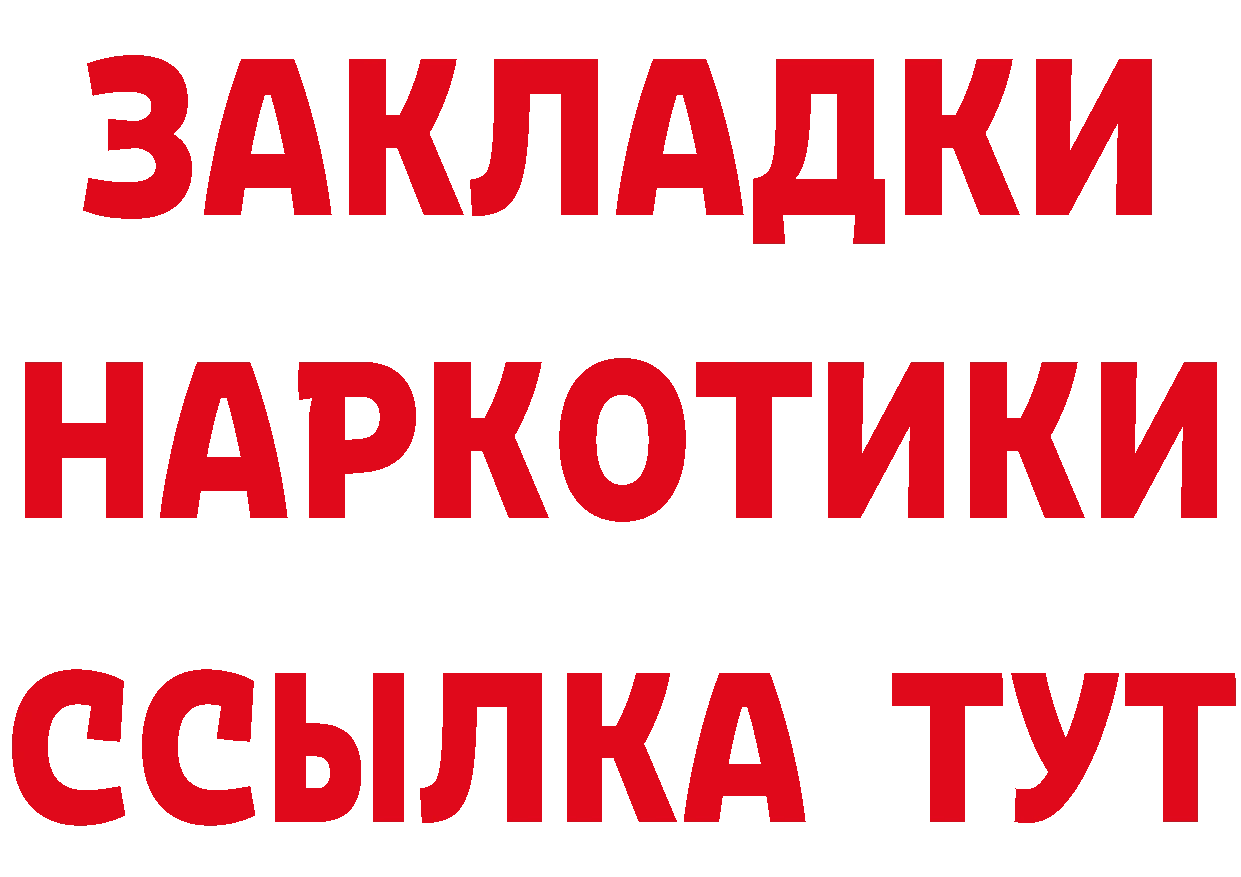 ЗАКЛАДКИ НАРКОТИКИ ССЫЛКА ТУТ